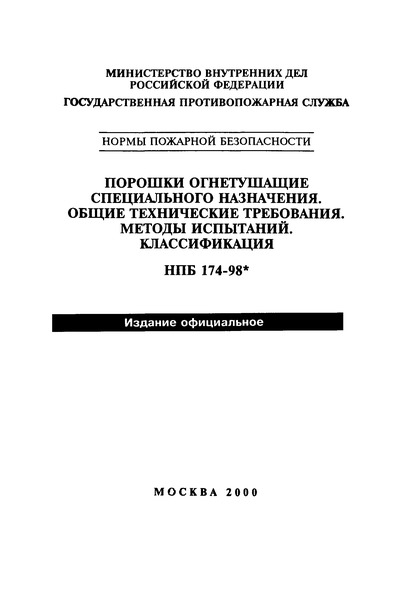 МИНИСТЕРСТВО ВНУТРЕННИХ ДЕЛ
РОССИЙСКОЙ ФЕДЕРАЦИИ
ГОСУДАРСТВЕННАЯ ПРОТИВОПОЖАРНАЯ СЛУЖБА

НОРМЫ ПОЖАРНОЙ БЕЗОПАСНОСТИ

ПОРОШКИ ОГНЕТУШАЩИЕ
СПЕЦИАЛЬНОГО НАЗНАЧЕНИЯ.
ОБЩИЕ ТЕХНИЧЕСКИЕ ТРЕБОВАНИЯ.
МЕТОДЫ ИСПЫТАНИЙ.
КЛАССИФИКАЦИЯ

НПБ 174-98*

Издание официальное

МОСКВА 2000